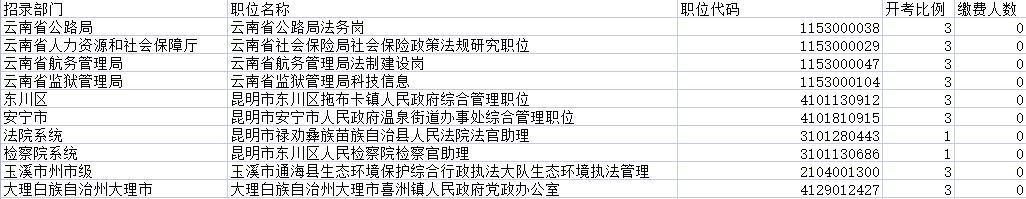 | 招录部门 | 职位名称 | 职位代码 | 开考比例 | 缴费人数 |
|---|---|---|---|---|
| 云南省公路局 | 云南省公路局法务岗 | 1153000038 | 3 | 0 |
| 云南省人力资源和社会保障厅 | 云南省社会保险局社会保险政策法规研究职位 | 1153000029 | 3 | 0 |
| 云南省航务管理局 | 云南省航务管理局法制建设岗 | 1153000047 | 3 | 0 |
| 云南省监狱管理局 | 云南省监狱管理局科技信息 | 1153000104 | 3 | 0 |
| 东川区 | 昆明市东川区拖布卡镇人民政府综合管理职位 | 4101130912 | 3 | 0 |
| 安宁市 | 昆明市安宁市人民政府温泉街道办事处综合管理职位 | 4101810915 | 3 | 0 |
| 法院系统 | 昆明市禄劝彝族苗族自治县人民法院法官助理 | 3101280443 | 1 | 0 |
| 检察院系统 | 昆明市东川区人民检察院检察官助理 | 3101130686 | 1 | 0 |
| 玉溪市州市级 | 玉溪市通海县生态环境保护综合行政执法大队生态环境执法管理 | 2104001300 | 3 | 0 |
| 大理白族自治州大理市 | 大理白族自治州大理市喜洲镇人民政府党政办公室 | 4129012427 | 3 | 0 |